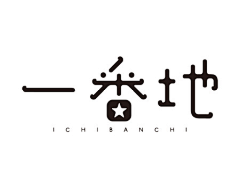 一番地
ICHIBANCHI